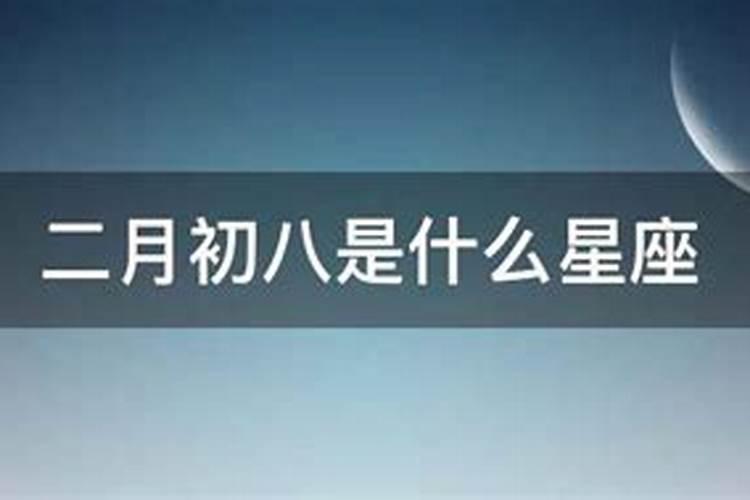 二月初八是什么星座